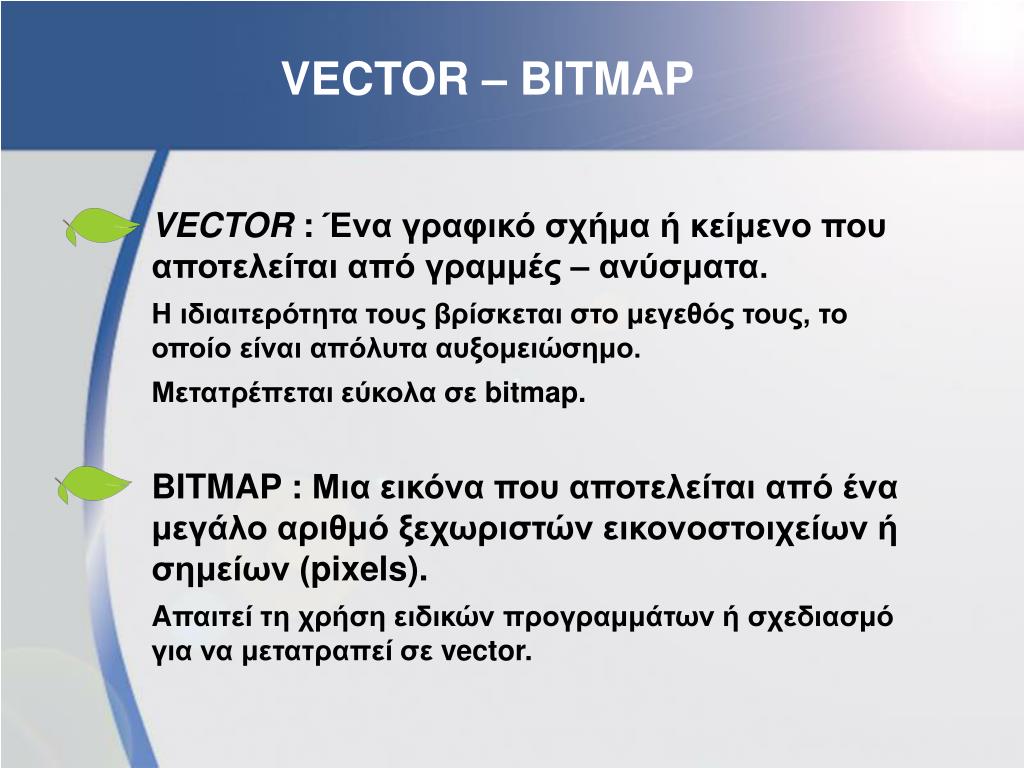 VECTOR – BITMAP

VECTOR : Ένα γραφικό σχήμα ή κείμενο που αποτελείται από γραμμές – ανύσματα.

Η ιδιαιτερότητα τους βρίσκεται στο μεγεθός τους, το οποίο είναι απόλυτα αυξομειώσημο.

Μετατρέπεται εύκολα σε bitmap.

BITMAP : Μια εικόνα που αποτελείται από ένα μεγάλο αριθμό ξεχωριστών εικονοστοιχείων ή σημείων (pixels).

Απαιτεί τη χρήση ειδικών προγραμμάτων ή σχεδιασμό για να μετατραπεί σε vector.